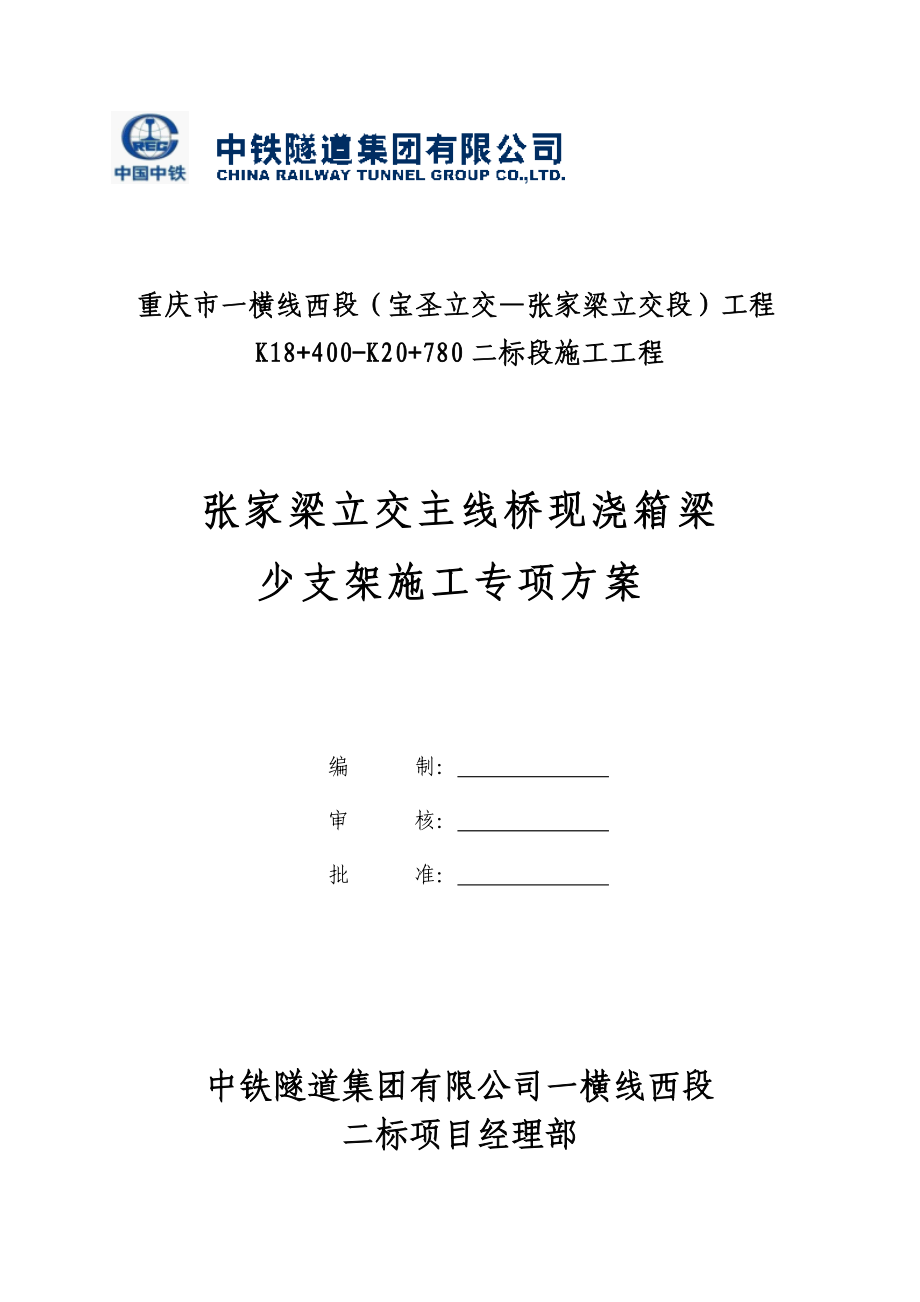 CREC
中国中铁
中铁隧道集团有限公司
CHINA RAILWAY TUNNEL GROUP CO.,LTD.

重庆市一横线西段（宝圣立交—张家梁立交段）工程
K18+400-K20+780 二标段施工工程

张家梁立交主线桥现浇箱梁
少支架施工专项方案

编　　制：

审　　核：

批　　准：

中铁隧道集团有限公司一横线西段
二标项目经理部